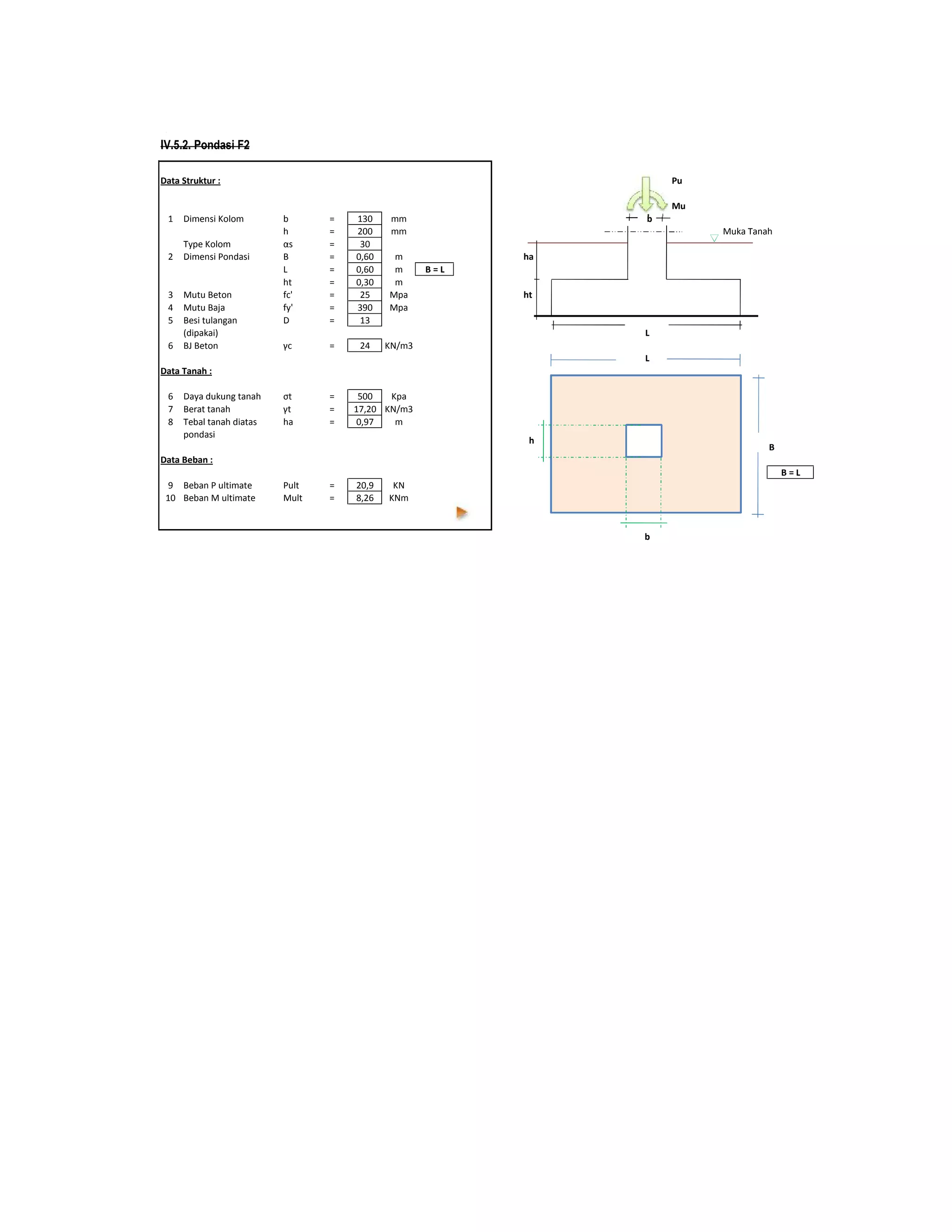 IV.5.2. Pondasi F2

Data Struktur :

| | | | | | |
|---|---|---|---|---|---|
| 1 | Dimensi Kolom | b | = | 130 | mm |
| | | h | = | 200 | mm |
| | Type Kolom | αs | = | 30 | |
| 2 | Dimensi Pondasi | B | = | 0,60 | m |
| | | L | = | 0,60 | m |
| | | ht | = | 0,30 | m |
| 3 | Mutu Beton | fc' | = | 25 | Mpa |
| 4 | Mutu Baja | fy' | = | 390 | Mpa |
| 5 | Besi tulangan (dipakai) | D | = | 13 | |
| 6 | BJ Beton | γc | = | 24 | KN/m3 |

B = L

Data Tanah :

| | | | | | |
|---|---|---|---|---|---|
| 6 | Daya dukung tanah | σt | = | 500 | Kpa |
| 7 | Berat tanah | γt | = | 17,20 | KN/m3 |
| 8 | Tebal tanah diatas pondasi | ha | = | 0,97 | m |

Data Beban :

| | | | | | |
|---|---|---|---|---|---|
| 9 | Beban P ultimate | Pult | = | 20,9 | KN |
| 10 | Beban M ultimate | Mult | = | 8,26 | KNm |

Pu
Mu
b
Muka Tanah
ha
ht
L
L
h
B
B = L
b